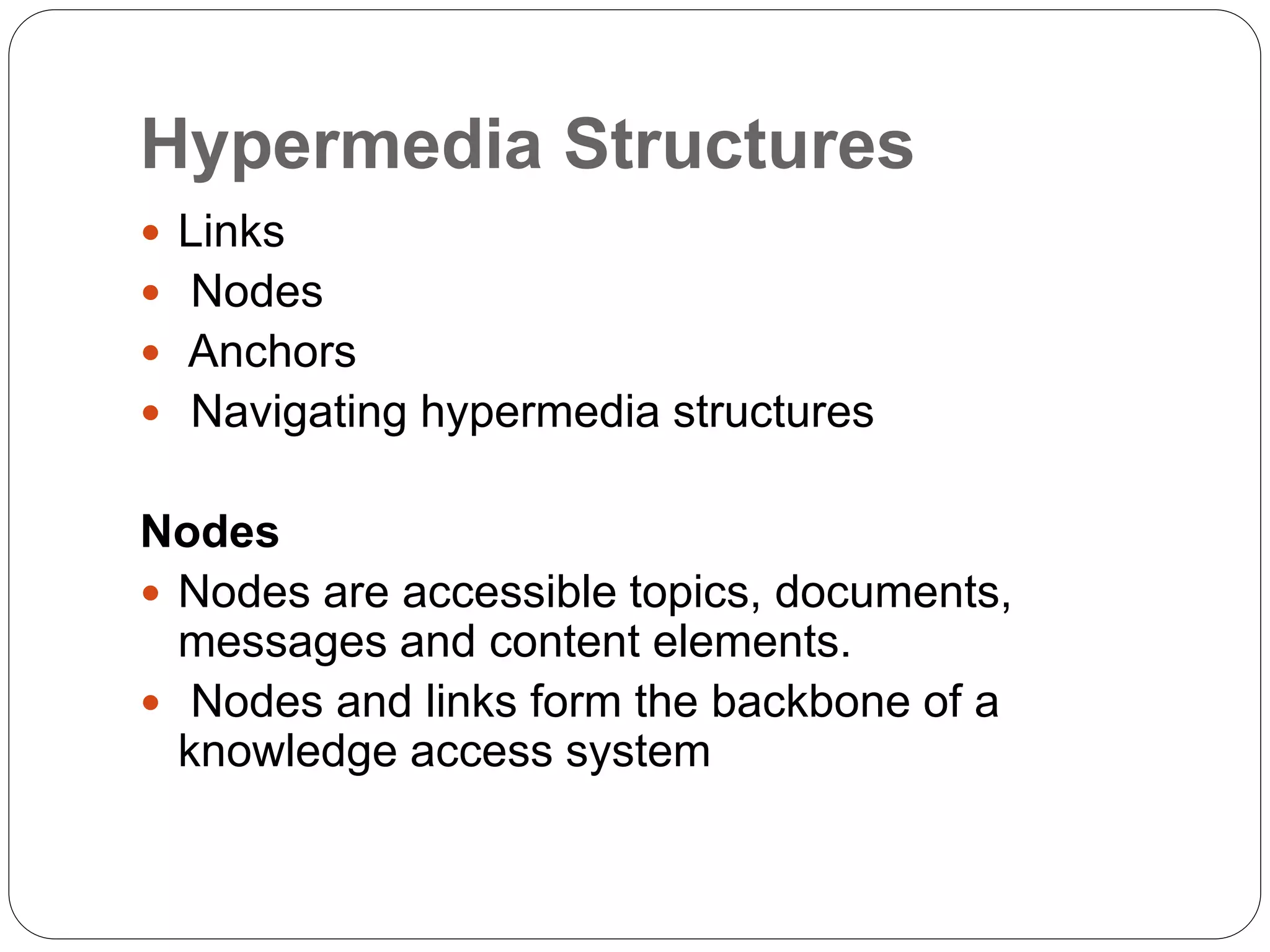 Hypermedia Structures

- Links
- Nodes
- Anchors
- Navigating hypermedia structures

Nodes

- Nodes are accessible topics, documents, messages and content elements.
- Nodes and links form the backbone of a knowledge access system